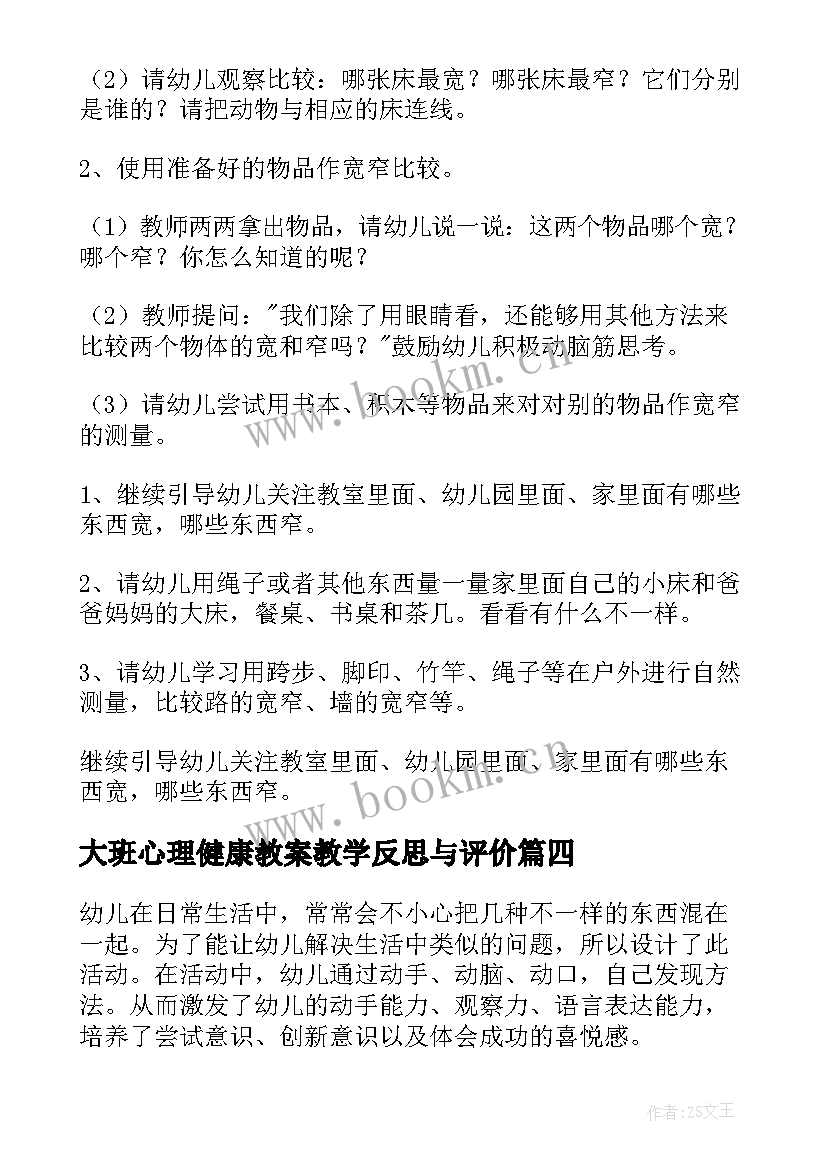 （2）请幼儿观察比较：哪张床最宽？哪张床最窄？它们分别是谁的？请把动物与相应的床连线。

2、使用准备好的物品作宽窄比较。

（1）教师两两拿出物品，请幼儿说一说：这两个物品哪个宽？哪个窄？你怎么知道的呢？

（2）教师提问："我们除了用眼睛看，还能够用其他方法来比较两个物体的宽和窄吗？"鼓励幼儿积极动脑筋思考。

（3）请幼儿尝试用书本、积木等物品来对对别的物品作宽窄的测量。

1、继续引导幼儿关注教室里面、幼儿园里面、家里面有哪些东西宽，哪些东西窄。

2、请幼儿用绳子或者其他东西量一量家里面自己的小床和爸爸妈妈的大床，餐桌、书桌和茶几。看看有什么不一样。

3、请幼儿学习用跨步、脚印、竹竿、绳子等在户外进行自然测量，比较路的宽窄、墙的宽窄等。

继续引导幼儿关注教室里面、幼儿园里面、家里面有哪些东西宽，哪些东西窄。

大班心理健康教案教学反思与评价篇四

幼儿在日常生活中，常常会不小心把几种不一样的东西混在一起。为了能让幼儿解决生活中类似的问题，所以设计了此活动。在活动中，幼儿通过动手、动脑、动口，自己发现方法。从而激发了幼儿的动手能力、观察力、语言表达能力，培养了尝试意识、创新意识以及体会成功的喜悦感。

www.bookm.cn

www.bookm.cn

作者：ZS文王